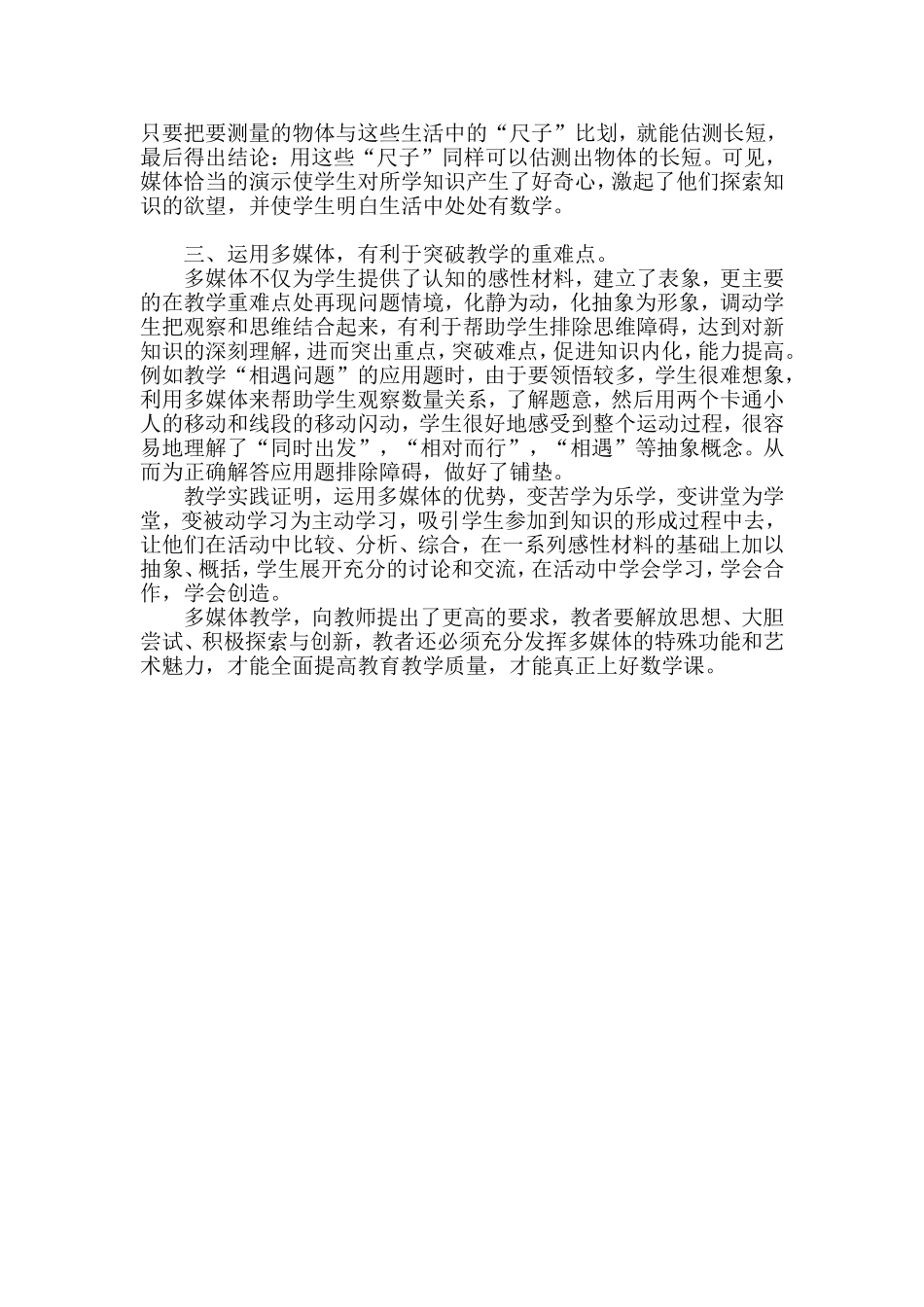 只要把要测量的物体与这些生活中的“尺子”比划，就能估测长短，最后得出结论：用这些“尺子”同样可以估测出物体的长短。可见，媒体恰当的演示使学生对所学知识产生了好奇心，激起了他们探索知识的欲望，并使学生明白生活中处处有数学。

三、运用多媒体，有利于突破教学的重难点。

多媒体不仅为学生提供了认知的感性材料，建立了表象，更主要的在教学重难点处再现问题情境，化静为动，化抽象为形象，调动学生把观察和思维结合起来，有利于帮助学生排除思维障碍，达到对新知识的深刻理解，进而突出重点，突破难点，促进知识内化，能力提高。例如教学“相遇问题”的应用题时，由于要领悟较多，学生很难想象，利用多媒体来帮助学生观察数量关系，了解题意，然后用两个卡通小人的移动和线段的移动闪动，学生很好地感受到整个运动过程，很容易地理解了“同时出发”，“相对而行”，“相遇”等抽象概念。从而为正确解答应用题排除障碍，做好了铺垫。

教学实践证明，运用多媒体的优势，变苦学为乐学，变讲堂为学堂，变被动学习为主动学习，吸引学生参加到知识的形成过程中去，让他们在活动中比较、分析、综合，在一系列感性材料的基础上加以抽象、概括，学生展开充分的讨论和交流，在活动中学会学习，学会合作，学会创造。

多媒体教学，向教师提出了更高的要求，教者要解放思想、大胆尝试、积极探索与创新，教者还必须充分发挥多媒体的特殊功能和艺术魅力，才能全面提高教育教学质量，才能真正上好数学课。